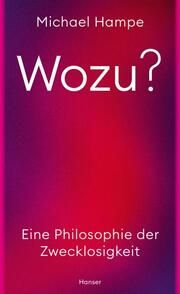 Michael Hampe

Wozu?

Eine Philosophie der Zwecklosigkeit

Hanser